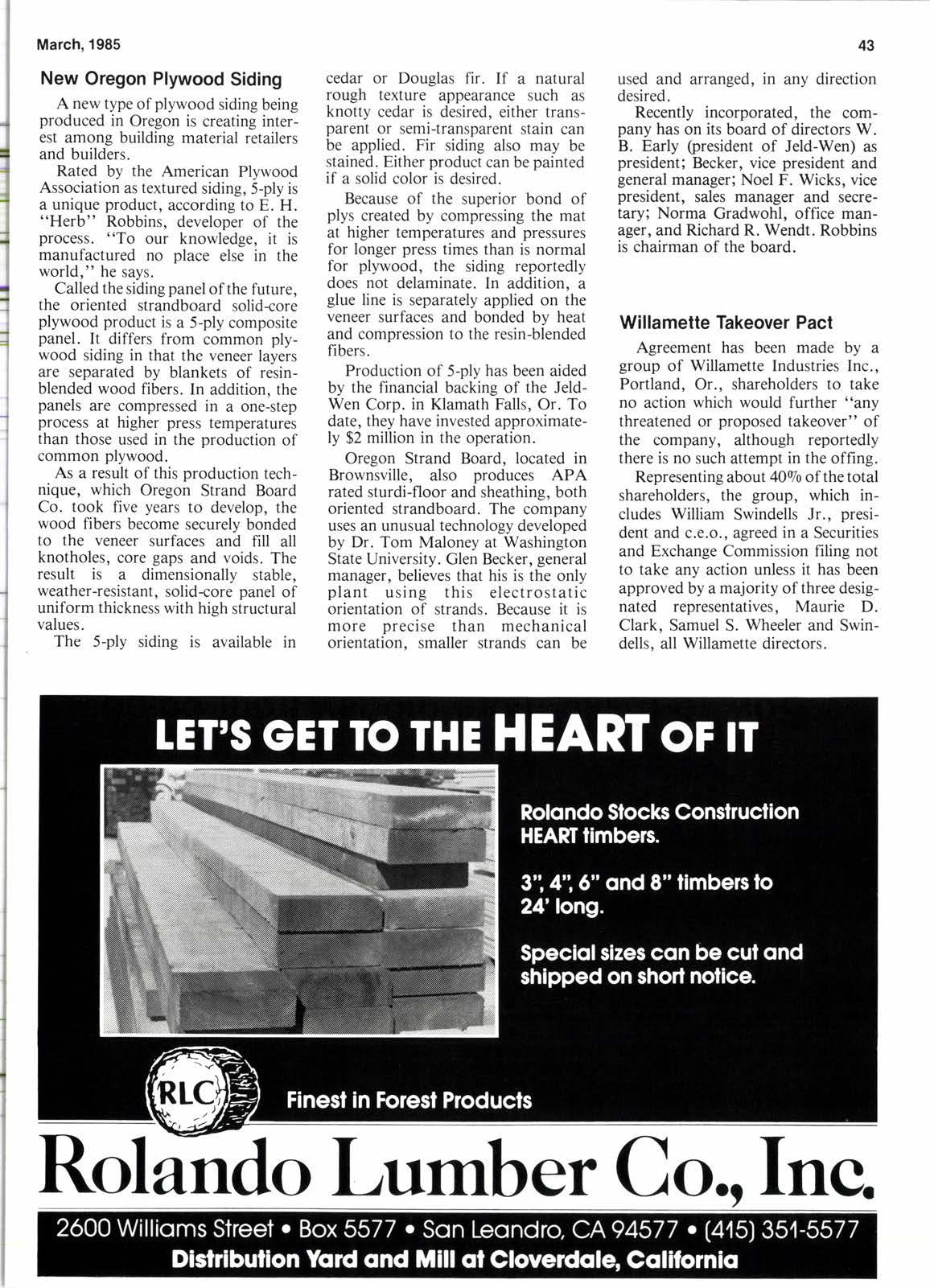 March, 1985

43

New Oregon Plywood Siding

A new type of plywood siding being produced in Oregon is creating interest among building material retailers and builders.

Rated by the American Plywood Association as textured siding, 5-ply is a unique product, according to E. H. "Herb" Robbins, developer of the process. "To our knowledge, it is manufactured no place else in the world," he says.

Called the siding panel of the future, the oriented strandboard solid-core plywood product is a 5-ply composite panel. It differs from common plywood siding in that the veneer layers are separated by blankets of resin-blended wood fibers. In addition, the panels are compressed in a one-step process at higher press temperatures than those used in the production of common plywood.

As a result of this production technique, which Oregon Strand Board Co. took five years to develop, the wood fibers become securely bonded to the veneer surfaces and fill all knotholes, core gaps and voids. The result is a dimensionally stable, weather-resistant, solid-core panel of uniform thickness with high structural values.

The 5-ply siding is available in cedar or Douglas fir. If a natural rough texture appearance such as knotty cedar is desired, either transparent or semi-transparent stain can be applied. Fir siding also may be stained. Either product can be painted if a solid color is desired.

Because of the superior bond of plys created by compressing the mat at higher temperatures and pressures for longer press times than is normal for plywood, the siding reportedly does not delaminate. In addition, a glue line is separately applied on the veneer surfaces and bonded by heat and compression to the resin-blended fibers.

Production of 5-ply has been aided by the financial backing of the Jeld-Wen Corp. in Klamath Falls, Or. To date, they have invested approximately $2 million in the operation.

Oregon Strand Board, located in Brownsville, also produces APA rated sturdi-floor and sheathing, both oriented strandboard. The company uses an unusual technology developed by Dr. Tom Maloney at Washington State University. Glen Becker, general manager, believes that his is the only plant using this electrostatic orientation of strands. Because it is more precise than mechanical orientation, smaller strands can be used and arranged, in any direction desired.

Recently incorporated, the company has on its board of directors W. B. Early (president of Jeld-Wen) as president; Becker, vice president and general manager; Noel F. Wicks, vice president, sales manager and secretary; Norma Gradwohl, office manager, and Richard R. Wendt. Robbins is chairman of the board.

Willamette Takeover Pact

Agreement has been made by a group of Willamette Industries Inc., Portland, Or., shareholders to take no action which would further "any threatened or proposed takeover" of the company, although reportedly there is no such attempt in the offing.

Representing about 40% of the total shareholders, the group, which includes William Swindells Jr., president and c.e.o., agreed in a Securities and Exchange Commission filing not to take any action unless it has been approved by a majority of three designated representatives, Maurie D. Clark, Samuel S. Wheeler and Swindells, all Willamette directors.

LET'S GET TO THE HEART OF IT

Rolando Stocks Construction HEART timbers.

3", 4", 6" and 8" timbers to 24' long.

Special sizes can be cut and shipped on short notice.

RLC

Finest in Forest Products

Rolando Lumber Co., Inc.

2600 Williams Street • Box 5577 • San Leandro, CA 94577 • (415) 351-5577
Distribution Yard and Mill at Cloverdale, California